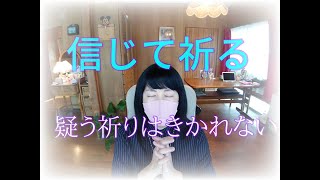 信じて祈る

疑う祈りはきかれない